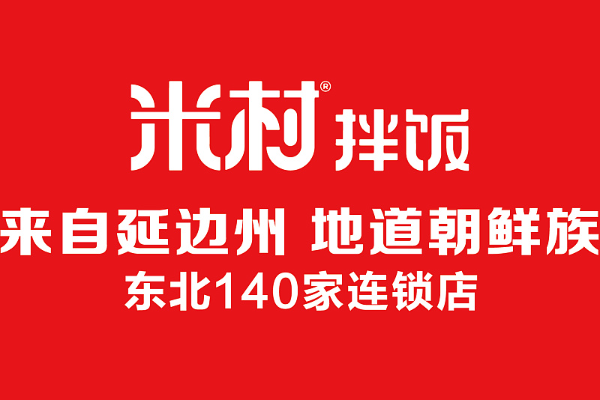 米村® 拌饭

来自延边州 地道朝鲜族

东北140家连锁店